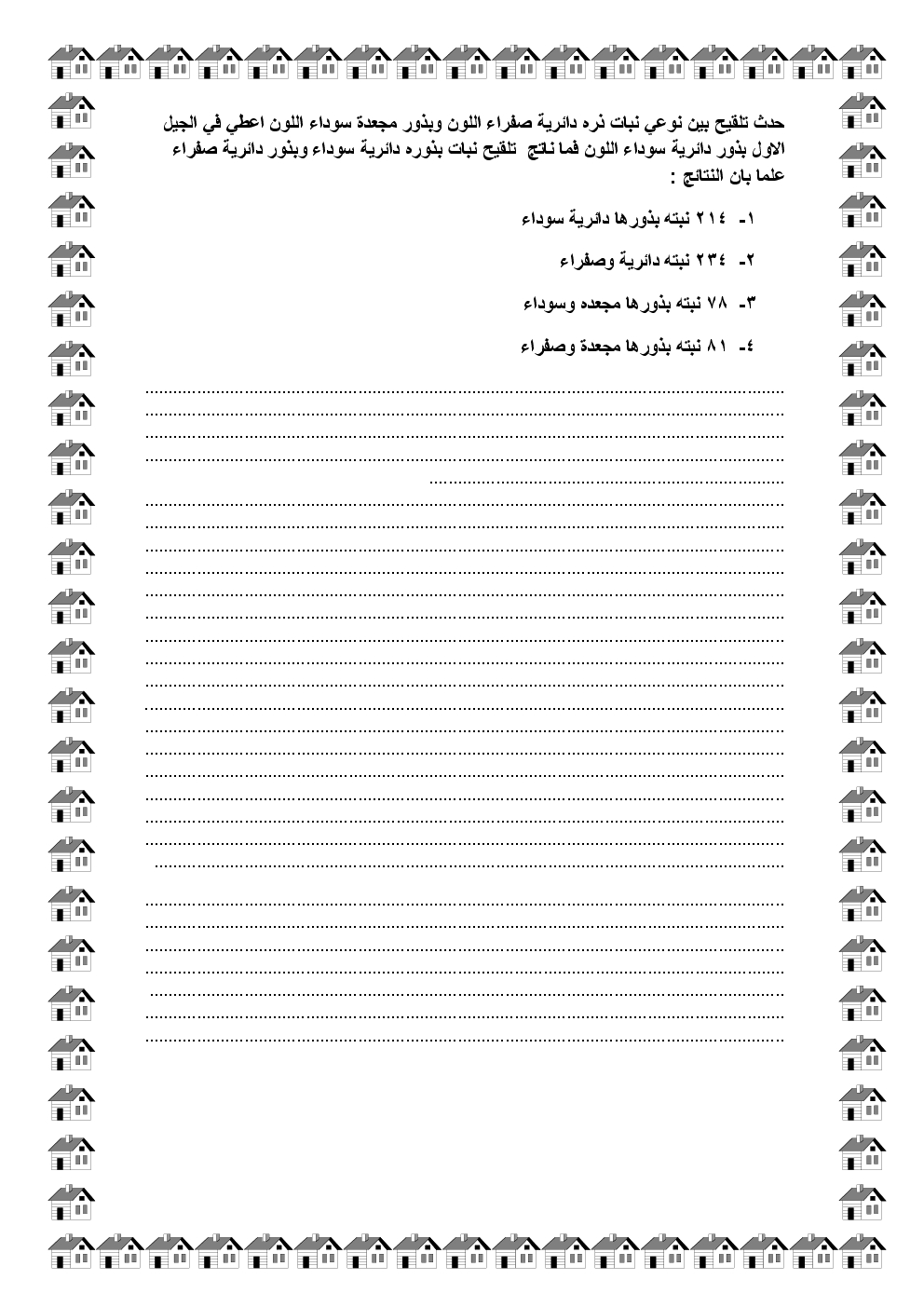 حدث تلقيح بين نوعي نبات ذره دائرية صفراء اللون وبذور مجعدة سوداء اللون اعطي في الجيل الاول بذور دائرية سوداء اللون فما ناتج تلقيح نبات بذوره دائرية سوداء وبذور دائرية صفراء علما بان النتائج :

١- ٢١٤ نبته بذورها دائرية سوداء

٢- ٢٣٤ نبته دائرية وصفراء

٣- ٧٨ نبته بذورها مجعده وسوداء

٤- ٨١ نبته بذورها مجعدة وصفراء